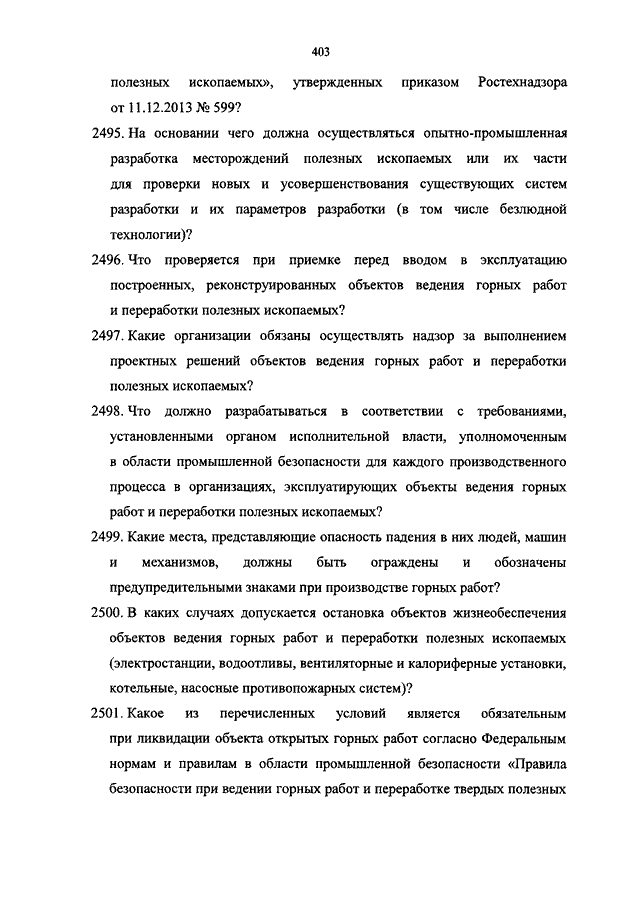 403

полезных ископаемых», утвержденных приказом Ростехнадзора от 11.12.2013 № 599?

2495. На основании чего должна осуществляться опытно-промышленная разработка месторождений полезных ископаемых или их части для проверки новых и усовершенствования существующих систем разработки и их параметров разработки (в том числе безлюдной технологии)?

2496. Что проверяется при приемке перед вводом в эксплуатацию построенных, реконструированных объектов ведения горных работ и переработки полезных ископаемых?

2497. Какие организации обязаны осуществлять надзор за выполнением проектных решений объектов ведения горных работ и переработки полезных ископаемых?

2498. Что должно разрабатываться в соответствии с требованиями, установленными органом исполнительной власти, уполномоченным в области промышленной безопасности для каждого производственного процесса в организациях, эксплуатирующих объекты ведения горных работ и переработки полезных ископаемых?

2499. Какие места, представляющие опасность падения в них людей, машин и механизмов, должны быть ограждены и обозначены предупредительными знаками при производстве горных работ?

2500. В каких случаях допускается остановка объектов жизнеобеспечения объектов ведения горных работ и переработки полезных ископаемых (электростанции, водоотливы, вентиляторные и калориферные установки, котельные, насосные противопожарных систем)?

2501. Какое из перечисленных условий является обязательным при ликвидации объекта открытых горных работ согласно Федеральным нормам и правилам в области промышленной безопасности «Правила безопасности при ведении горных работ и переработке твердых полезных